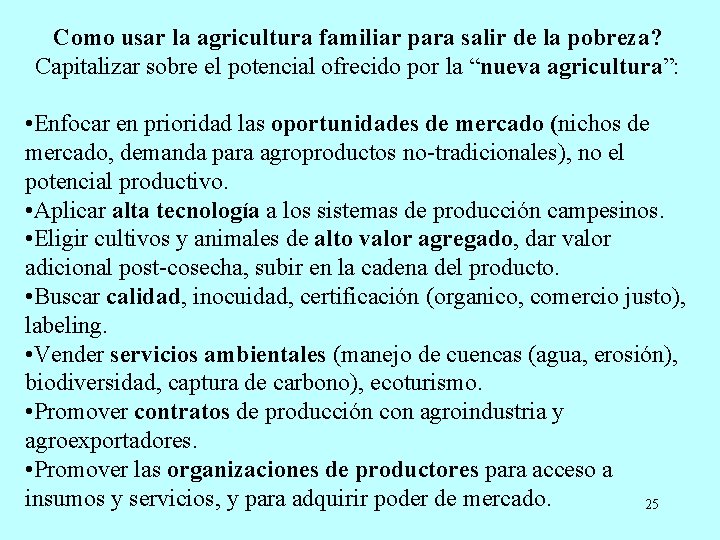 Como usar la agricultura familiar para salir de la pobreza?
Capitalizar sobre el potencial ofrecido por la "nueva agricultura":

• Enfocar en prioridad las oportunidades de mercado (nichos de mercado, demanda para agroproductos no-tradicionales), no el potencial productivo.
• Aplicar alta tecnología a los sistemas de producción campesinos.
• Eligir cultivos y animales de alto valor agregado, dar valor adicional post-cosecha, subir en la cadena del producto.
• Buscar calidad, inocuidad, certificación (organico, comercio justo), labeling.
• Vender servicios ambientales (manejo de cuencas (agua, erosión), biodiversidad, captura de carbono), ecoturismo.
• Promover contratos de producción con agroindustria y agroexportadores.
• Promover las organizaciones de productores para acceso a insumos y servicios, y para adquirir poder de mercado.

25